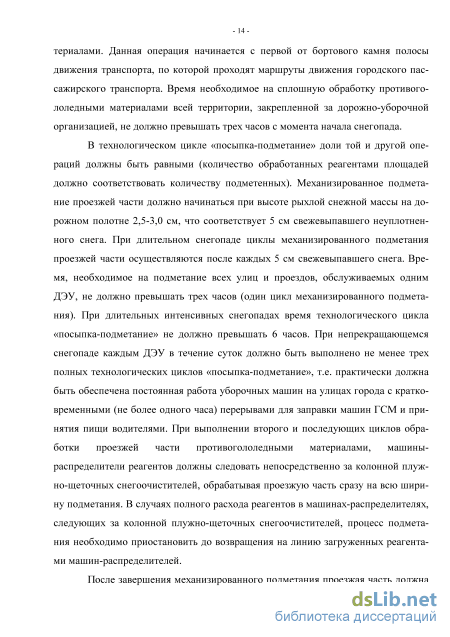 - 14 -

териалами. Данная операция начинается с первой от бортового камня полосы движения транспорта, по которой проходят маршруты движения городского пассажирского транспорта. Время необходимое на сплошную обработку противогололедными материалами всей территории, закрепленной за дорожно-уборочной организацией, не должно превышать трех часов с момента начала снегопада.

В технологическом цикле «посыпка-подметание» доли той и другой операций должны быть равными (количество обработанных реагентами площадей должно соответствовать количеству подметенных). Механизированное подметание проезжей части должно начинаться при высоте рыхлой снежной массы на дорожном полотне 2,5-3,0 см, что соответствует 5 см свежевыпавшего неуплотненного снега. При длительном снегопаде циклы механизированного подметания проезжей части осуществляются после каждых 5 см свежевыпавшего снега. Время, необходимое на подметание всех улиц и проездов, обслуживаемых одним ДЭУ, не должно превышать трех часов (один цикл механизированного подметания). При длительных интенсивных снегопадах время технологического цикла «посыпка-подметание» не должно превышать 6 часов. При непрекращающемся снегопаде каждым ДЭУ в течение суток должно быть выполнено не менее трех полных технологических циклов «посыпка-подметание», т.е. практически должна быть обеспечена постоянная работа уборочных машин на улицах города с кратковременными (не более одного часа) перерывами для заправки машин ГСМ и принятия пищи водителями. При выполнении второго и последующих циклов обработки проезжей части противогололедными материалами, машины-распределители реагентов должны следовать непосредственно за колонной плужно-щеточных снегоочистителей, обрабатывая проезжую часть сразу на всю ширину подметания. В случаях полного расхода реагентов в машинах-распределителях, следующих за колонной плужно-щеточных снегоочистителей, процесс подметания необходимо приостановить до возвращения на линию загруженных реагентами машин-распределителей.

После завершения механизированного подметания проезжая часть должна

dsLib.net
библиотека диссертаций